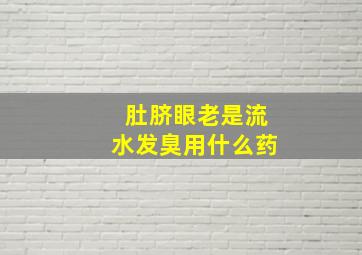 肚脐眼老是流水发臭用什么药